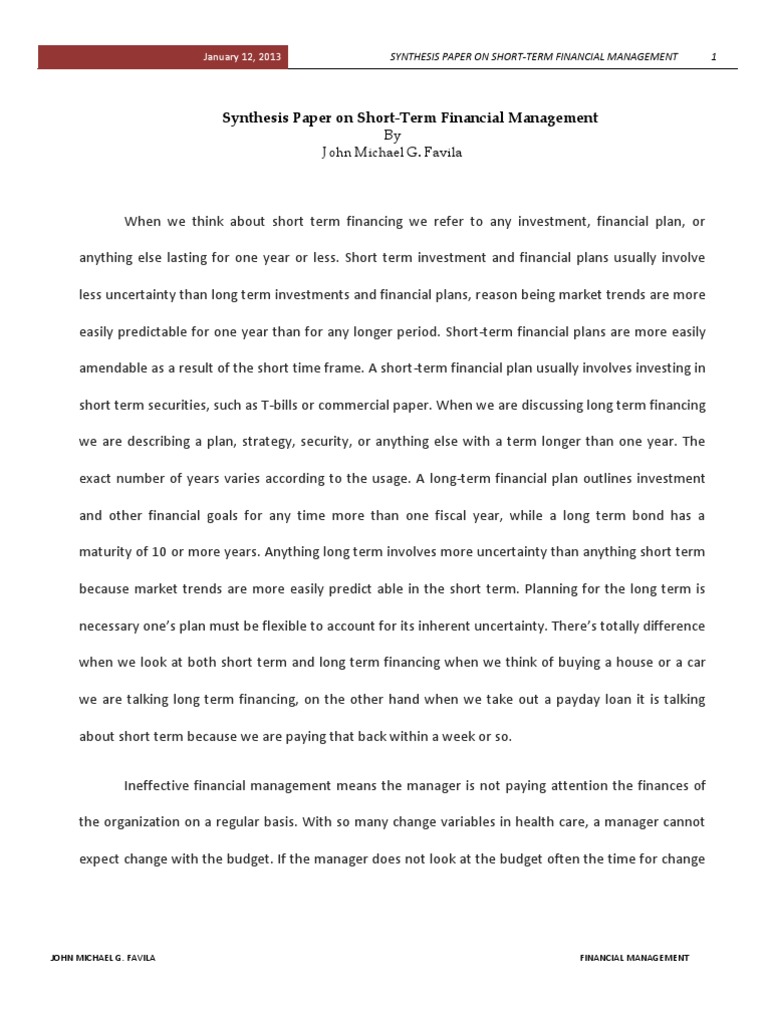 January 12, 2013 SYNTHESIS PAPER ON SHORT-TERM FINANCIAL MANAGEMENT 1

Synthesis Paper on Short-Term Financial Management
By
John Michael G. Favila

When we think about short term financing we refer to any investment, financial plan, or anything else lasting for one year or less. Short term investment and financial plans usually involve less uncertainty than long term investments and financial plans, reason being market trends are more easily predictable for one year than for any longer period. Short-term financial plans are more easily amendable as a result of the short time frame. A short-term financial plan usually involves investing in short term securities, such as T-bills or commercial paper. When we are discussing long term financing we are describing a plan, strategy, security, or anything else with a term longer than one year. The exact number of years varies according to the usage. A long-term financial plan outlines investment and other financial goals for any time more than one fiscal year, while a long term bond has a maturity of 10 or more years. Anything long term involves more uncertainty than anything short term because market trends are more easily predict able in the short term. Planning for the long term is necessary one's plan must be flexible to account for its inherent uncertainty. There's totally difference when we look at both short term and long term financing when we think of buying a house or a car we are talking long term financing, on the other hand when we take out a payday loan it is talking about short term because we are paying that back within a week or so.

Ineffective financial management means the manager is not paying attention the finances of the organization on a regular basis. With so many change variables in health care, a manager cannot expect change with the budget. If the manager does not look at the budget often the time for change

JOHN MICHAEL G. FAVILA FINANCIAL MANAGEMENT